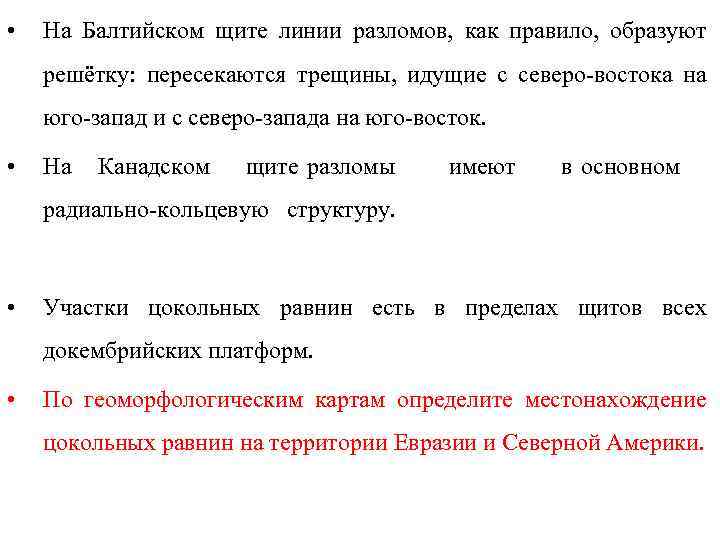 • На Балтийском щите линии разломов, как правило, образуют решётку: пересекаются трещины, идущие с северо-востока на юго-запад и с северо-запада на юго-восток.

• На Канадском щите разломы имеют в основном радиально-кольцевую структуру.

• Участки цокольных равнин есть в пределах щитов всех докембрийских платформ.

• По геоморфологическим картам определите местонахождение цокольных равнин на территории Евразии и Северной Америки.